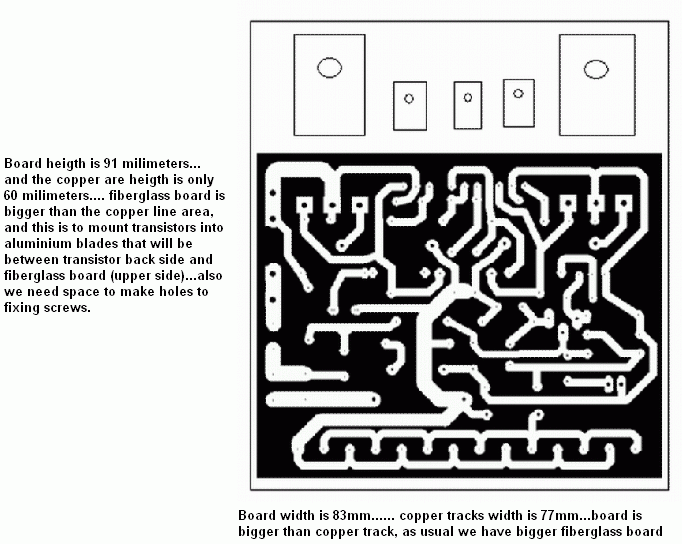 Board heigth is 91 milimeters... and the copper are heigth is only 60 milimeters.... fiberglass board is bigger than the copper line area, and this is to mount transistors into aluminium blades that will be between transistor back side and fiberglass board (upper side)...also we need space to make holes to fixing screws.

Board width is 83mm...... copper tracks width is 77mm...board is bigger than copper track, as usual we have bigger fiberglass board